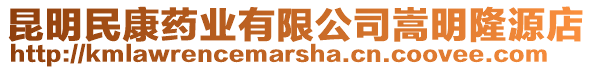 昆明民康药业有限公司嵩明隆源店
http://kmlawrencemarsha.cn.coovee.com